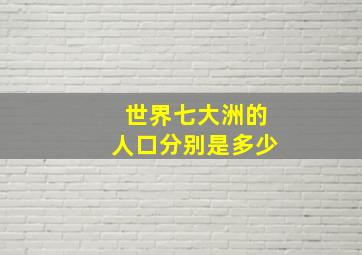 世界七大洲的
人口分别是多少